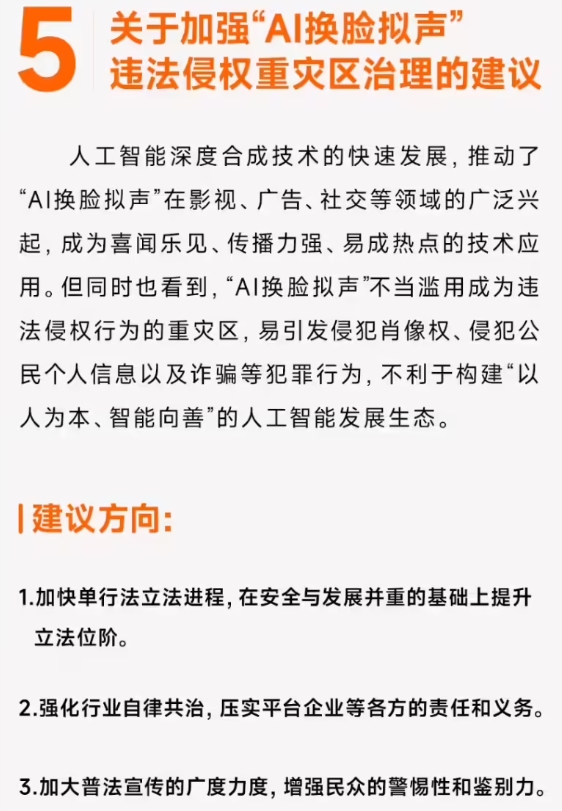 5 关于加强“AI换脸拟声”违法侵权重灾区治理的建议

人工智能深度合成技术的快速发展，推动了“AI换脸拟声”在影视、广告、社交等领域的广泛兴起，成为喜闻乐见、传播力强、易成热点的技术应用。但同时也看到，“AI换脸拟声”不当滥用成为违法侵权行为的重灾区，易引发侵犯肖像权、侵犯公民个人信息以及诈骗等犯罪行为，不利于构建“以人为本、智能向善”的人工智能发展生态。

建议方向：

1.加快单行法立法进程，在安全与发展并重的基础上提升立法位阶。

2.强化行业自律共治，压实平台企业等各方的责任和义务。

3.加大普法宣传的广度力度，增强民众的警惕性和鉴别力。